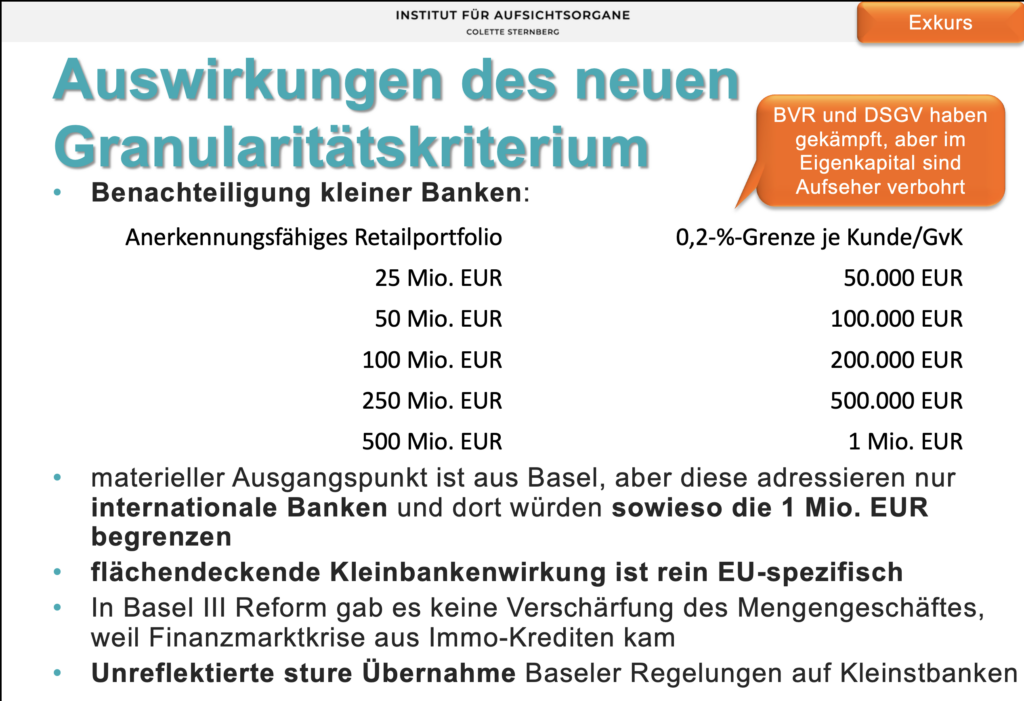 INSTITUT FÜR AUFSICHTSORGANE
COLETTE STERNBERG

Exkurs

Auswirkungen des neuen Granularitätskriterium

BVR und DSGV haben gekämpft, aber im Eigenkapital sind Aufseher verbohrt

• Benachteiligung kleiner Banken:

| Anerkennungsfähiges Retailportfolio | 0,2-%-Grenze je Kunde/GvK |
|---|---|
| 25 Mio. EUR | 50.000 EUR |
| 50 Mio. EUR | 100.000 EUR |
| 100 Mio. EUR | 200.000 EUR |
| 250 Mio. EUR | 500.000 EUR |
| 500 Mio. EUR | 1 Mio. EUR |

• materieller Ausgangspunkt ist aus Basel, aber diese adressieren nur internationale Banken und dort würden sowieso die 1 Mio. EUR begrenzen
• flächendeckende Kleinbankenwirkung ist rein EU-spezifisch
• In Basel III Reform gab es keine Verschärfung des Mengengeschäftes, weil Finanzmarktkrise aus Immo-Krediten kam
• Unreflektierte sture Übernahme Baseler Regelungen auf Kleinstbanken